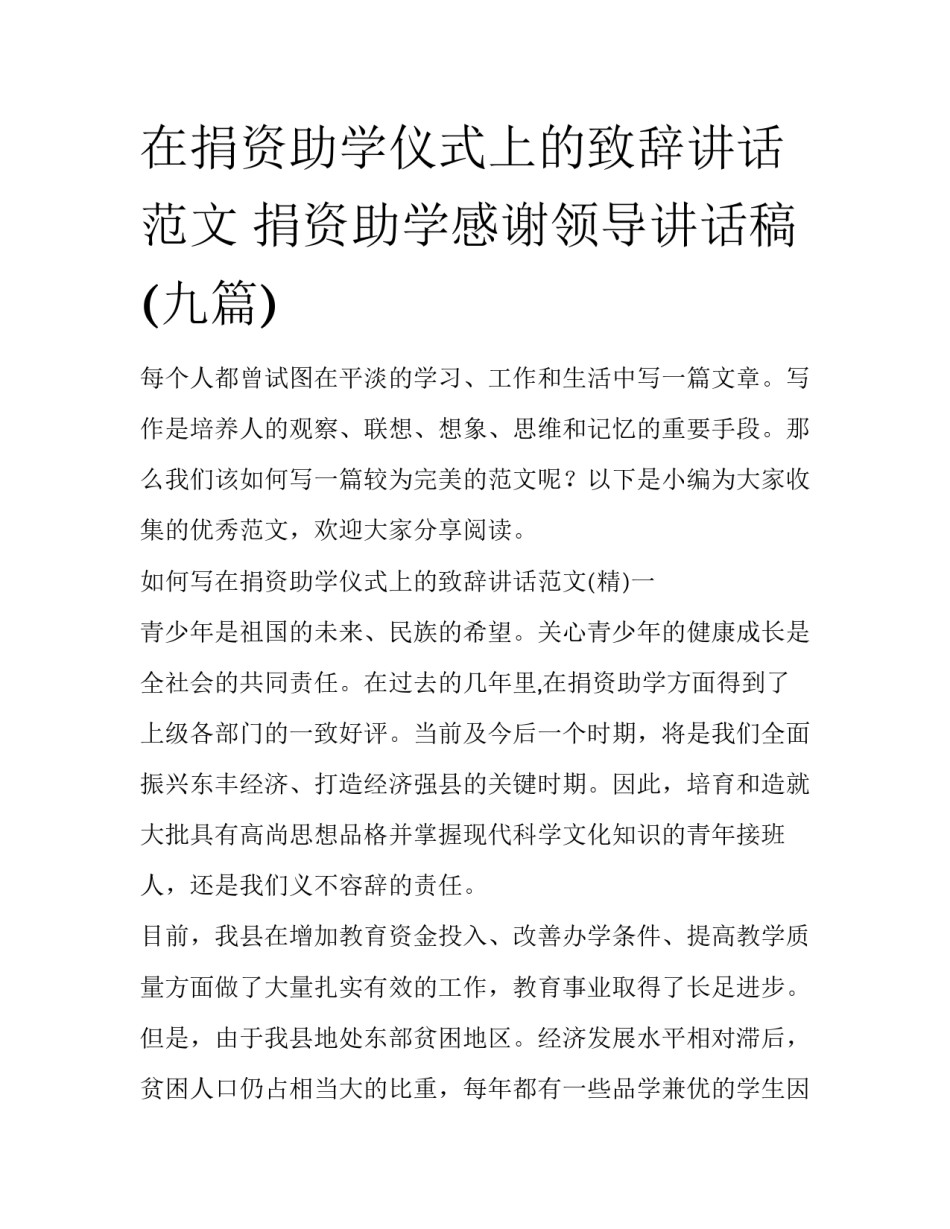 在捐资助学仪式上的致辞讲话范文 捐资助学感谢领导讲话稿(九篇)

每个人都曾试图在平淡的学习、工作和生活中写一篇文章。写作是培养人的观察、联想、想象、思维和记忆的重要手段。那么我们该如何写一篇较为完美的范文呢？以下是小编为大家收集的优秀范文，欢迎大家分享阅读。

如何写在捐资助学仪式上的致辞讲话范文(精)一

青少年是祖国的未来、民族的希望。关心青少年的健康成长是全社会的共同责任。在过去的几年里,在捐资助学方面得到了上级各部门的一致好评。当前及今后一个时期，将是我们全面振兴东丰经济、打造经济强县的关键时期。因此，培育和造就大批具有高尚思想品格并掌握现代科学文化知识的青年接班人，还是我们义不容辞的责任。

目前，我县在增加教育资金投入、改善办学条件、提高教学质量方面做了大量扎实有效的工作，教育事业取得了长足进步。但是，由于我县地处东部贫困地区。经济发展水平相对滞后，贫困人口仍占相当大的比重，每年都有一些品学兼优的学生因